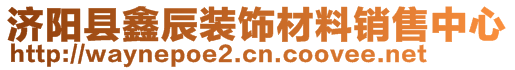 济阳县鑫辰装饰材料销售中心
http://waynepoe2.cn.coovee.net